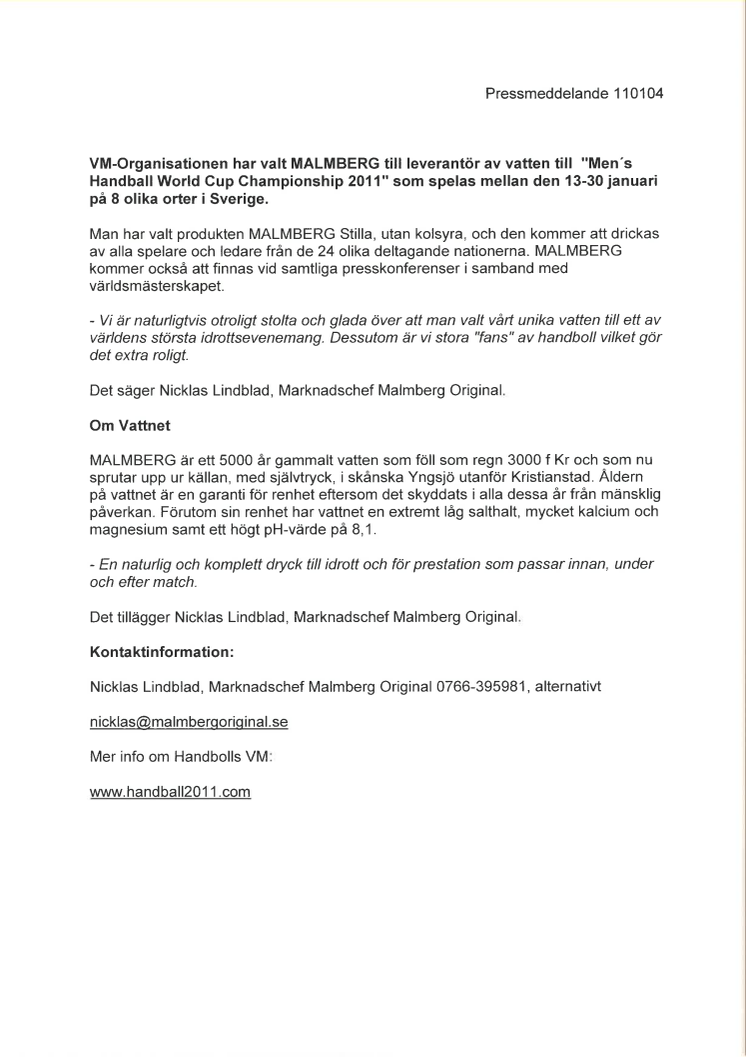 Pressmeddelande 110104

VM-Organisationen har valt MALMBERG till leverantör av vatten till "Men´s Handball World Cup Championship 2011" som spelas mellan den 13-30 januari på 8 olika orter i Sverige.

Man har valt produkten MALMBERG Stilla, utan kolsyra, och den kommer att drickas av alla spelare och ledare från de 24 olika deltagande nationerna. MALMBERG kommer också att finnas vid samtliga presskonferenser i samband med världsmästerskapet.

- Vi är naturligtvis otroligt stolta och glada över att man valt vårt unika vatten till ett av världens största idrottsevenemang. Dessutom är vi stora "fans" av handboll vilket gör det extra roligt.

Det säger Nicklas Lindblad, Marknadschef Malmberg Original.

Om Vattnet

MALMBERG är ett 5000 år gammalt vatten som föll som regn 3000 f Kr och som nu sprutar upp ur källan, med självtryck, i skånska Yngsjö utanför Kristianstad. Åldern på vattnet är en garanti för renhet eftersom det skyddats i alla dessa år från mänsklig påverkan. Förutom sin renhet har vattnet en extremt låg salthalt, mycket kalcium och magnesium samt ett högt pH-värde på 8,1.

- En naturlig och komplett dryck till idrott och för prestation som passar innan, under och efter match.

Det tillägger Nicklas Lindblad, Marknadschef Malmberg Original.

Kontaktinformation:

Nicklas Lindblad, Marknadschef Malmberg Original 0766-395981, alternativt

nicklas@malmbergoriginal.se

Mer info om Handbolls VM:

www.handball2011.com